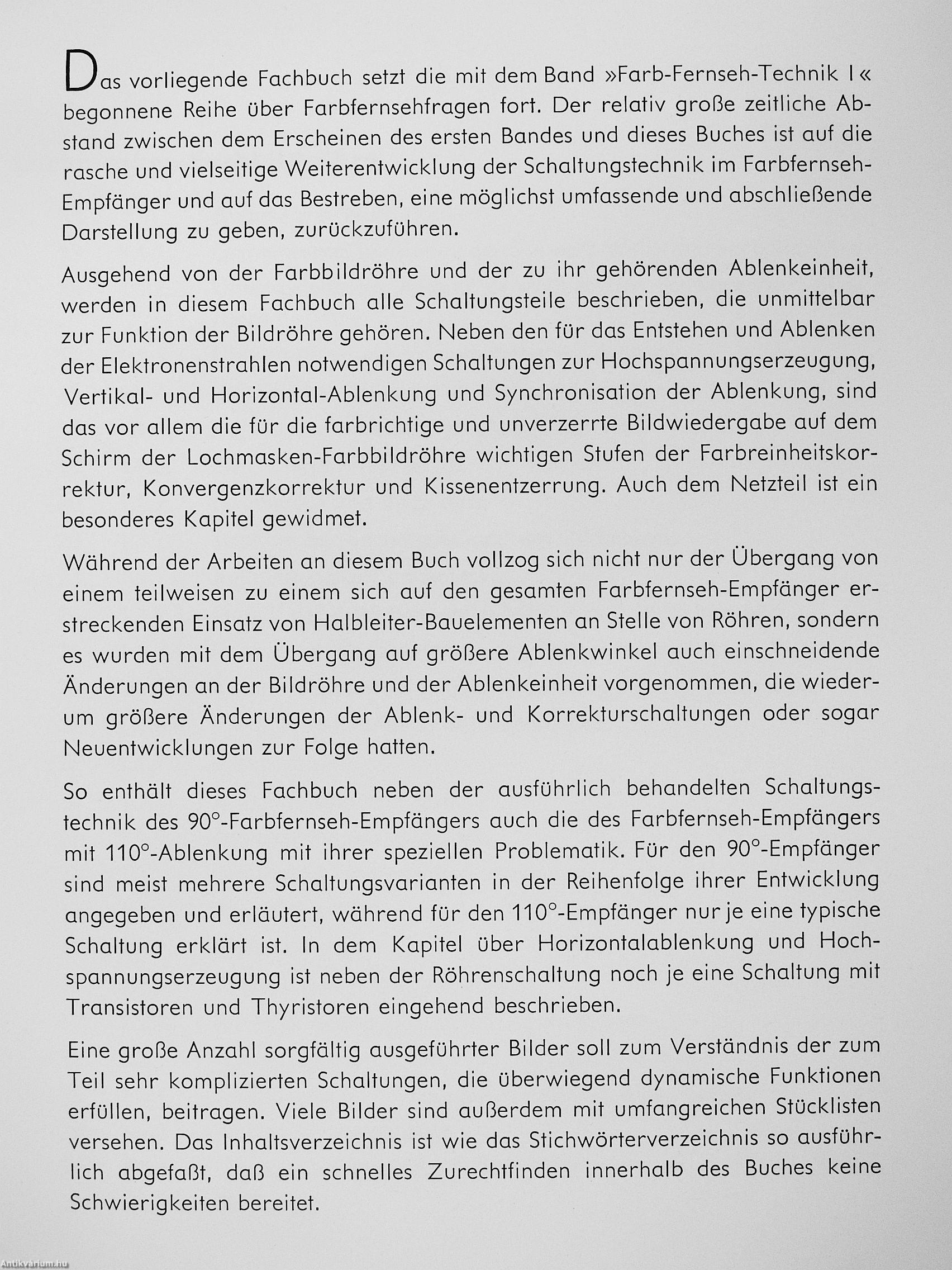 Das vorliegende Fachbuch setzt die mit dem Band »Farb-Fernseh-Technik I« begonnene Reihe über Farbfernsehfragen fort. Der relativ große zeitliche Abstand zwischen dem Erscheinen des ersten Bandes und dieses Buches ist auf die rasche und vielseitige Weiterentwicklung der Schaltungstechnik im Farbfernseh-Empfänger und auf das Bestreben, eine möglichst umfassende und abschließende Darstellung zu geben, zurückzuführen.

Ausgehend von der Farbbildröhre und der zu ihr gehörenden Ablenkeinheit, werden in diesem Fachbuch alle Schaltungsteile beschrieben, die unmittelbar zur Funktion der Bildröhre gehören. Neben den für das Entstehen und Ablenken der Elektronenstrahlen notwendigen Schaltungen zur Hochspannungserzeugung, Vertikal- und Horizontal-Ablenkung und Synchronisation der Ablenkung, sind das vor allem die für die farbrichtige und unverzerrte Bildwiedergabe auf dem Schirm der Lochmasken-Farbbildröhre wichtigen Stufen der Farbreinheitskorrektur, Konvergenzkorrektur und Kissenentzerrung. Auch dem Netzteil ist ein besonderes Kapitel gewidmet.

Während der Arbeiten an diesem Buch vollzog sich nicht nur der Übergang von einem teilweisen zu einem sich auf den gesamten Farbfernseh-Empfänger erstreckenden Einsatz von Halbleiter-Bauelementen an Stelle von Röhren, sondern es wurden mit dem Übergang auf größere Ablenkwinkel auch einschneidende Änderungen an der Bildröhre und der Ablenkeinheit vorgenommen, die wiederum größere Änderungen der Ablenk- und Korrekturschaltungen oder sogar Neuentwicklungen zur Folge hatten.

So enthält dieses Fachbuch neben der ausführlich behandelten Schaltungstechnik des 90°-Farbfernseh-Empfängers auch die des Farbfernseh-Empfängers mit 110°-Ablenkung mit ihrer speziellen Problematik. Für den 90°-Empfänger sind meist mehrere Schaltungsvarianten in der Reihenfolge ihrer Entwicklung angegeben und erläutert, während für den 110°-Empfänger nur je eine typische Schaltung erklärt ist. In dem Kapitel über Horizontalablenkung und Hochspannungserzeugung ist neben der Röhrenschaltung noch je eine Schaltung mit Transistoren und Thyristoren eingehend beschrieben.

Eine große Anzahl sorgfältig ausgeführter Bilder soll zum Verständnis der zum Teil sehr komplizierten Schaltungen, die überwiegend dynamische Funktionen erfüllen, beitragen. Viele Bilder sind außerdem mit umfangreichen Stücklisten versehen. Das Inhaltsverzeichnis ist wie das Stichwörterverzeichnis so ausführlich abgefaßt, daß ein schnelles Zurechtfinden innerhalb des Buches keine Schwierigkeiten bereitet.

Antikvarium.hu